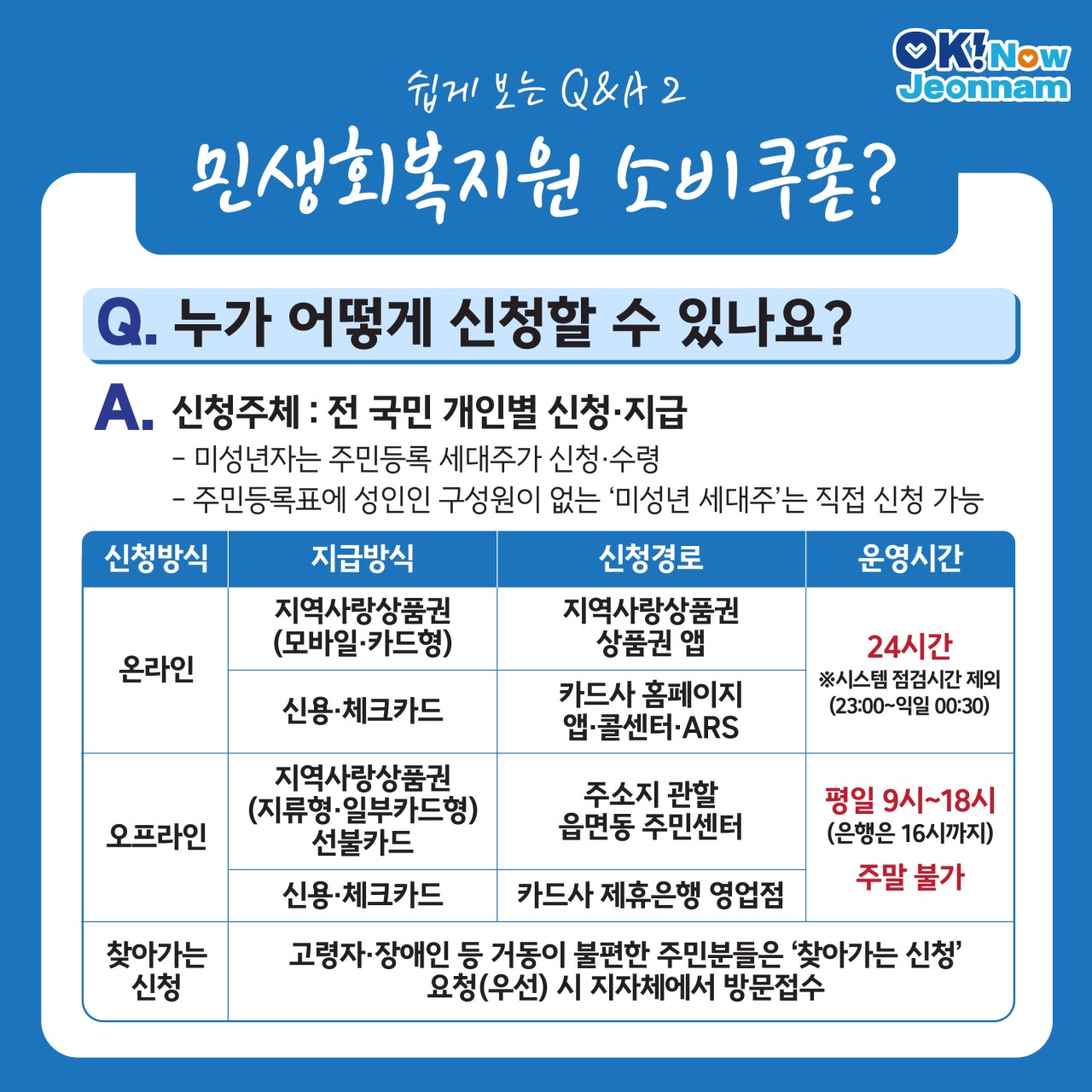 OK! Now Jeonnam

쉽게 보는 Q&A 2

민생회복지원 소비쿠폰?

Q. 누가 어떻게 신청할 수 있나요?

A. 신청주체 : 전 국민 개인별 신청·지급

- 미성년자는 주민등록 세대주가 신청·수령
- 주민등록표에 성인인 구성원이 없는 '미성년 세대주'는 직접 신청 가능

| 신청방식 | 지급방식 | 신청경로 | 운영시간 |
|---|---|---|---|
| 온라인 | 지역사랑상품권 (모바일·카드형) | 지역사랑상품권 상품권 앱 | 24시간 ※시스템 점검시간 제외 (23:00~익일 00:30) |
|  | 신용·체크카드 | 카드사 홈페이지 앱·콜센터·ARS |  |
| 오프라인 | 지역사랑상품권 (지류형·일부카드형) 선불카드 | 주소지 관할 읍면동 주민센터 | 평일 9시~18시 (은행은 16시까지) 주말 불가 |
|  | 신용·체크카드 | 카드사 제휴은행 영업점 |  |
| 찾아가는 신청 | 고령자·장애인 등 거동이 불편한 주민분들은 '찾아가는 신청' 요청(우선) 시 지자체에서 방문접수 |  |  |